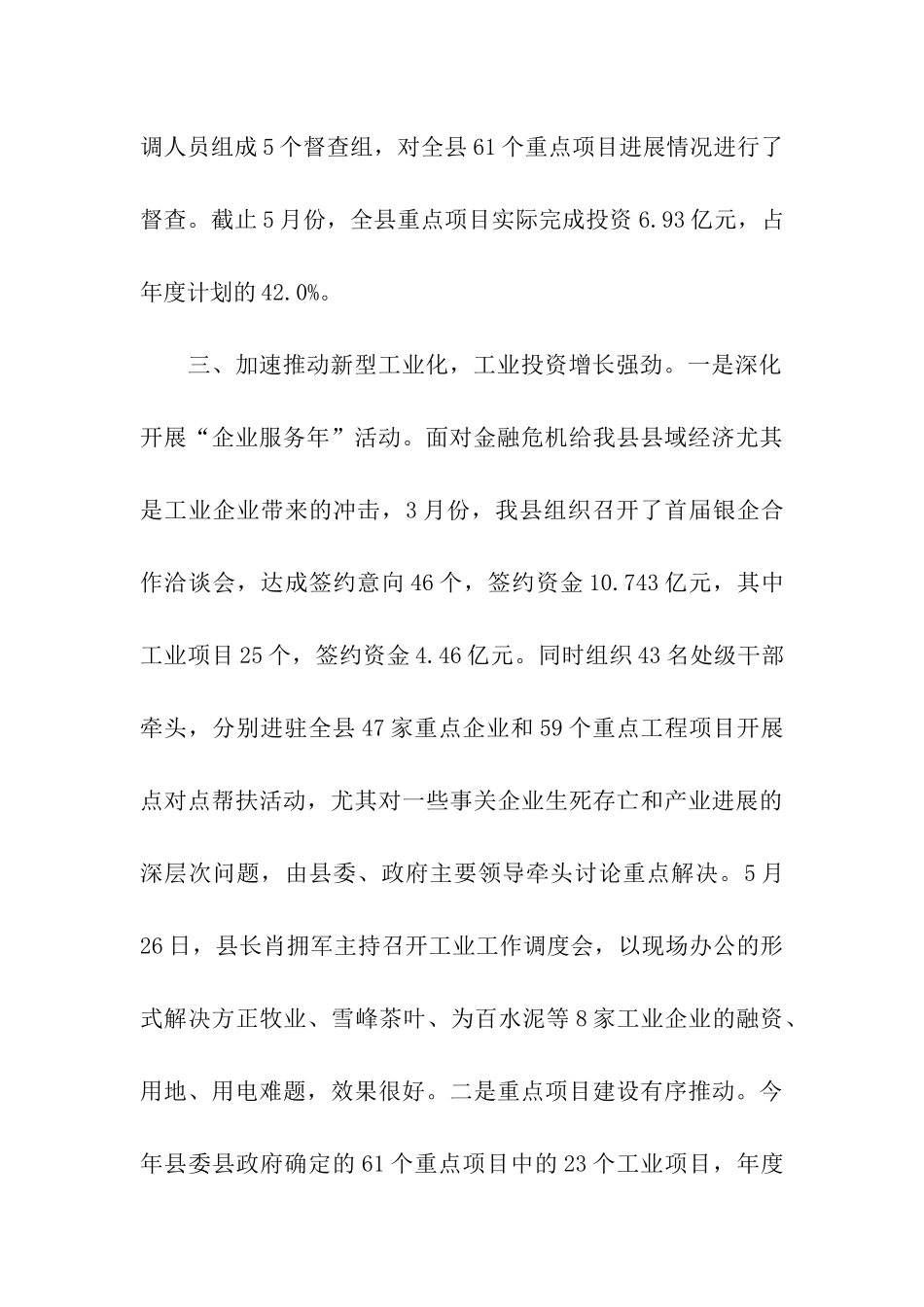 调人员组成5个督查组，对全县61个重点项目进展情况进行了督查。截止5月份，全县重点项目实际完成投资6.93亿元，占年度计划的42.0%。

三、加速推动新型工业化，工业投资增长强劲。一是深化开展“企业服务年”活动。面对金融危机给我县县域经济尤其是工业企业带来的冲击，3月份，我县组织召开了首届银企合作洽谈会，达成签约意向46个，签约资金10.743亿元，其中工业项目25个，签约资金4.46亿元。同时组织43名处级干部牵头，分别进驻全县47家重点企业和59个重点工程项目开展点对点帮扶活动，尤其对一些事关企业生死存亡和产业进展的深层次问题，由县委、政府主要领导牵头讨论重点解决。5月26日，县长肖拥军主持召开工业工作调度会，以现场办公的形式解决方正牧业、雪峰茶叶、为百水泥等8家工业企业的融资、用地、用电难题，效果很好。二是重点项目建设有序推动。今年县委县政府确定的61个重点项目中的23个工业项目，年度